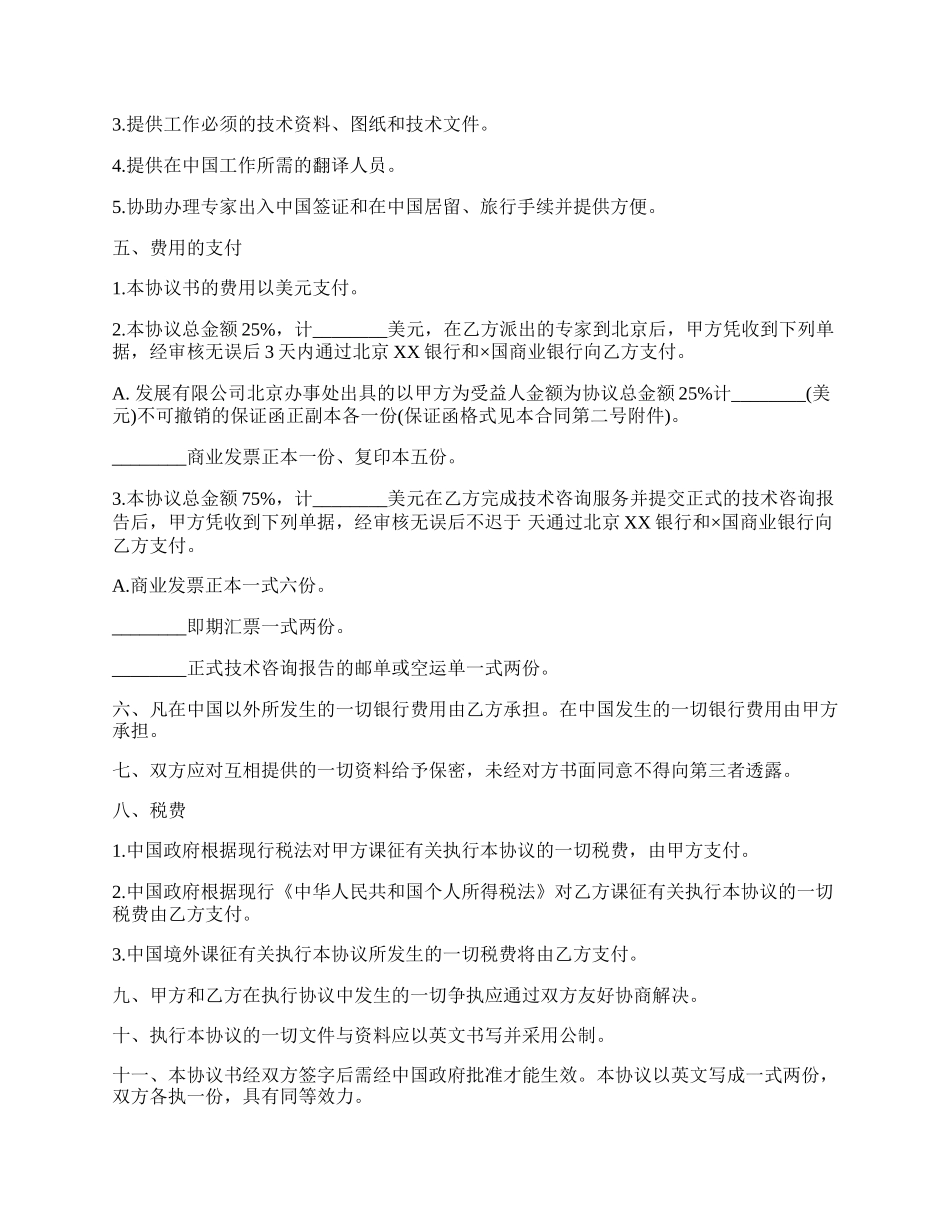 3.提供工作必须的技术资料、图纸和技术文件。

4.提供在中国工作所需的翻译人员。

5.协助办理专家出入中国签证和在中国居留、旅行手续并提供方便。

五、费用的支付

1.本协议书的费用以美元支付。

2.本协议总金额 25%，计________美元，在乙方派出的专家到北京后，甲方凭收到下列单据，经审核无误后 3 天内通过北京 XX 银行和×国商业银行向乙方支付。

A. 发展有限公司北京办事处出具的以甲方为受益人金额为协议总金额 25%计________(美元)不可撤销的保证函正副本各一份(保证函格式见本合同第二号附件)。

________商业发票正本一份、复印本五份。

3.本协议总金额 75%，计________美元在乙方完成技术咨询服务并提交正式的技术咨询报告后，甲方凭收到下列单据，经审核无误后不迟于 天通过北京 XX 银行和×国商业银行向乙方支付。

A.商业发票正本一式六份。

________即期汇票一式两份。

________正式技术咨询报告的邮单或空运单一式两份。

六、凡在中国以外所发生的一切银行费用由乙方承担。在中国发生的一切银行费用由甲方承担。

七、双方应对互相提供的一切资料给予保密，未经对方书面同意不得向第三者透露。

八、税费

1.中国政府根据现行税法对甲方课征有关执行本协议的一切税费，由甲方支付。

2.中国政府根据现行《中华人民共和国个人所得税法》对乙方课征有关执行本协议的一切税费由乙方支付。

3.中国境外课征有关执行本协议所发生的一切税费将由乙方支付。

九、甲方和乙方在执行协议中发生的一切争执应通过双方友好协商解决。

十、执行本协议的一切文件与资料应以英文书写并采用公制。

十一、本协议书经双方签字后需经中国政府批准才能生效。本协议以英文写成一式两份，双方各执一份，具有同等效力。